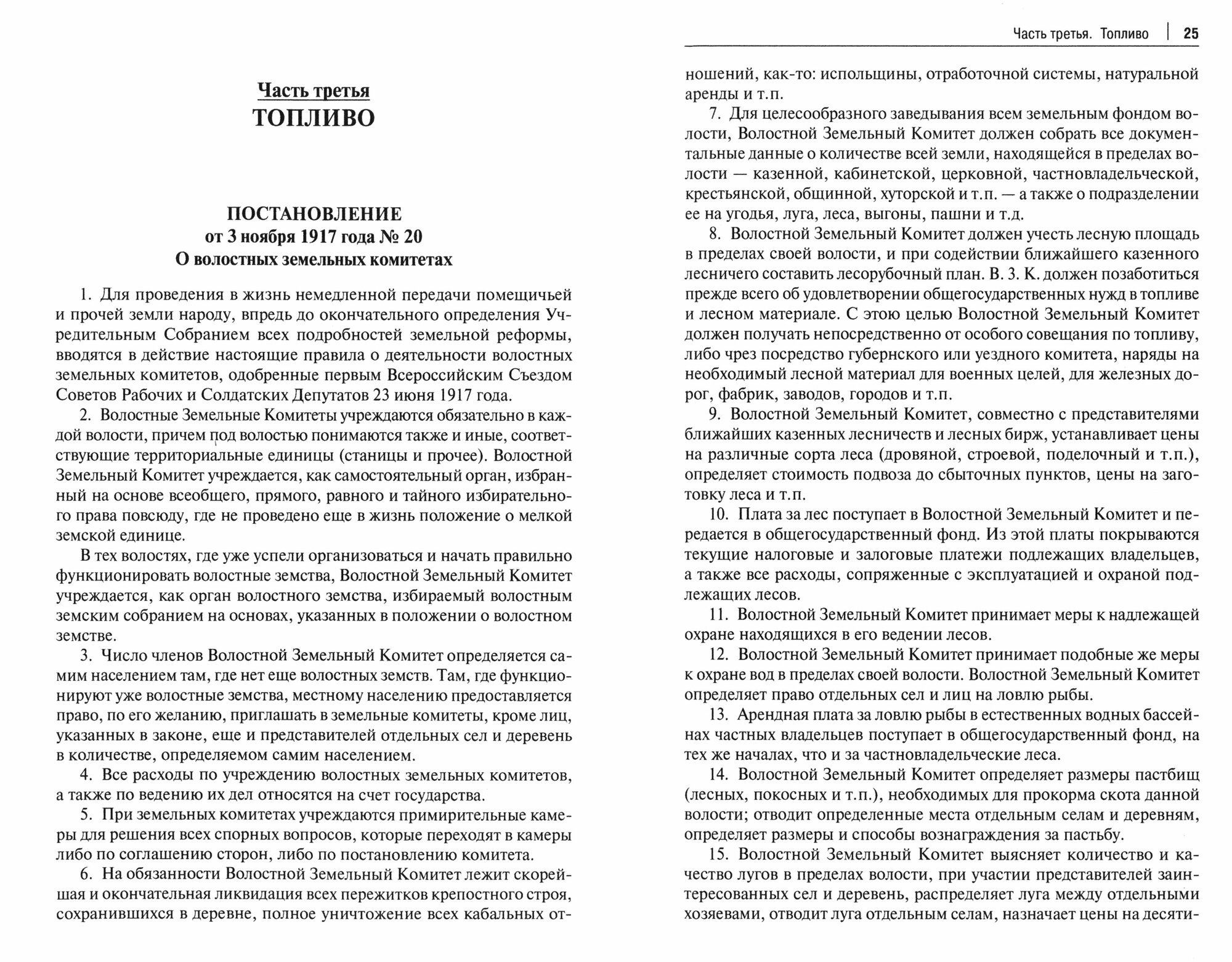 Часть третья
ТОПЛИВО

ПОСТАНОВЛЕНИЕ
от 3 ноября 1917 года № 20
О волостных земельных комитетах

1. Для проведения в жизнь немедленной передачи помещичьей и прочей земли народу, впредь до окончательного определения Учредительным Собранием всех подробностей земельной реформы, вводятся в действие настоящие правила о деятельности волостных земельных комитетов, одобренные первым Всероссийским Съездом Советов Рабочих и Солдатских Депутатов 23 июня 1917 года.

2. Волостные Земельные Комитеты учреждаются обязательно в каждой волости, причем под волостью понимаются также и иные, соответствующие территориальные единицы (станицы и прочее). Волостной Земельный Комитет учреждается, как самостоятельный орган, избранный на основе всеобщего, прямого, равного и тайного избирательного права повсюду, где не проведено еще в жизнь положение о мелкой земской единице.

В тех волостях, где уже успели организоваться и начать правильно функционировать волостные земства, Волостной Земельный Комитет учреждается, как орган волостного земства, избираемый волостным земским собранием на основах, указанных в положении о волостном земстве.

3. Число членов Волостной Земельный Комитет определяется самим населением там, где нет еще волостных земств. Там, где функционируют уже волостные земства, местному населению предоставляется право, по его желанию, приглашать в земельные комитеты, кроме лиц, указанных в законе, еще и представителей отдельных сел и деревень в количестве, определяемом самим населением.

4. Все расходы по учреждению волостных земельных комитетов, а также по ведению их дел относятся на счет государства.

5. При земельных комитетах учреждаются примирительные камеры для решения всех спорных вопросов, которые переходят в камеры либо по соглашению сторон, либо по постановлению комитета.

6. На обязанности Волостной Земельный Комитет лежит скорейшая и окончательная ликвидация всех пережитков крепостного строя, сохранившихся в деревне, полное уничтожение всех кабальных от-

Часть третья. Топливо | 25

ношений, как-то: испольщины, отработочной системы, натуральной аренды и т.п.

7. Для целесообразного заведывания всем земельным фондом волости, Волостной Земельный Комитет должен собрать все документальные данные о количестве всей земли, находящейся в пределах волости — казенной, кабинетской, церковной, частновладельческой, крестьянской, общинной, хуторской и т.п. — а также о подразделении ее на угодья, луга, леса, выгоны, пашни и т.д.

8. Волостной Земельный Комитет должен учесть лесную площадь в пределах своей волости, и при содействии ближайшего казенного лесничего составить лесорубочный план. В. З. К. должен позаботиться прежде всего об удовлетворении общегосударственных нужд в топливе и лесном материале. С этою целью Волостной Земельный Комитет должен получать непосредственно от особого совещания по топливу, либо чрез посредство губернского или уездного комитета, наряды на необходимый лесной материал для военных целей, для железных дорог, фабрик, заводов, городов и т.п.

9. Волостной Земельный Комитет, совместно с представителями ближайших казенных лесничеств и лесных бирж, устанавливает цены на различные сорта леса (дровяной, строевой, поделочный и т.п.), определяет стоимость подвоза до сбыточных пунктов, цены на заготовку леса и т.п.

10. Плата за лес поступает в Волостной Земельный Комитет и передается в общегосударственный фонд. Из этой платы покрываются текущие налоговые и залоговые платежи подлежащих владельцев, а также все расходы, сопряженные с эксплуатацией и охраной подлежащих лесов.

11. Волостной Земельный Комитет принимает меры к надлежащей охране находящихся в его ведении лесов.

12. Волостной Земельный Комитет принимает подобные же меры к охране вод в пределах своей волости. Волостной Земельный Комитет определяет право отдельных сел и лиц на ловлю рыбы.

13. Арендная плата за ловлю рыбы в естественных водных бассейнах частных владельцев поступает в общегосударственный фонд, на тех же началах, что и за частновладельческие леса.

14. Волостной Земельный Комитет определяет размеры пастбищ (лесных, покосных и т.п.), необходимых для прокорма скота данной волости; отводит определенные места отдельным селам и деревням, определяет размеры и способы вознаграждения за пастьбу.

15. Волостной Земельный Комитет выясняет количество и качество лугов в пределах волости, при участии представителей заинтересованных сел и деревень, распределяет луга между отдельными хозяевами, отводит луга отдельным селам, назначает цены на десяти-